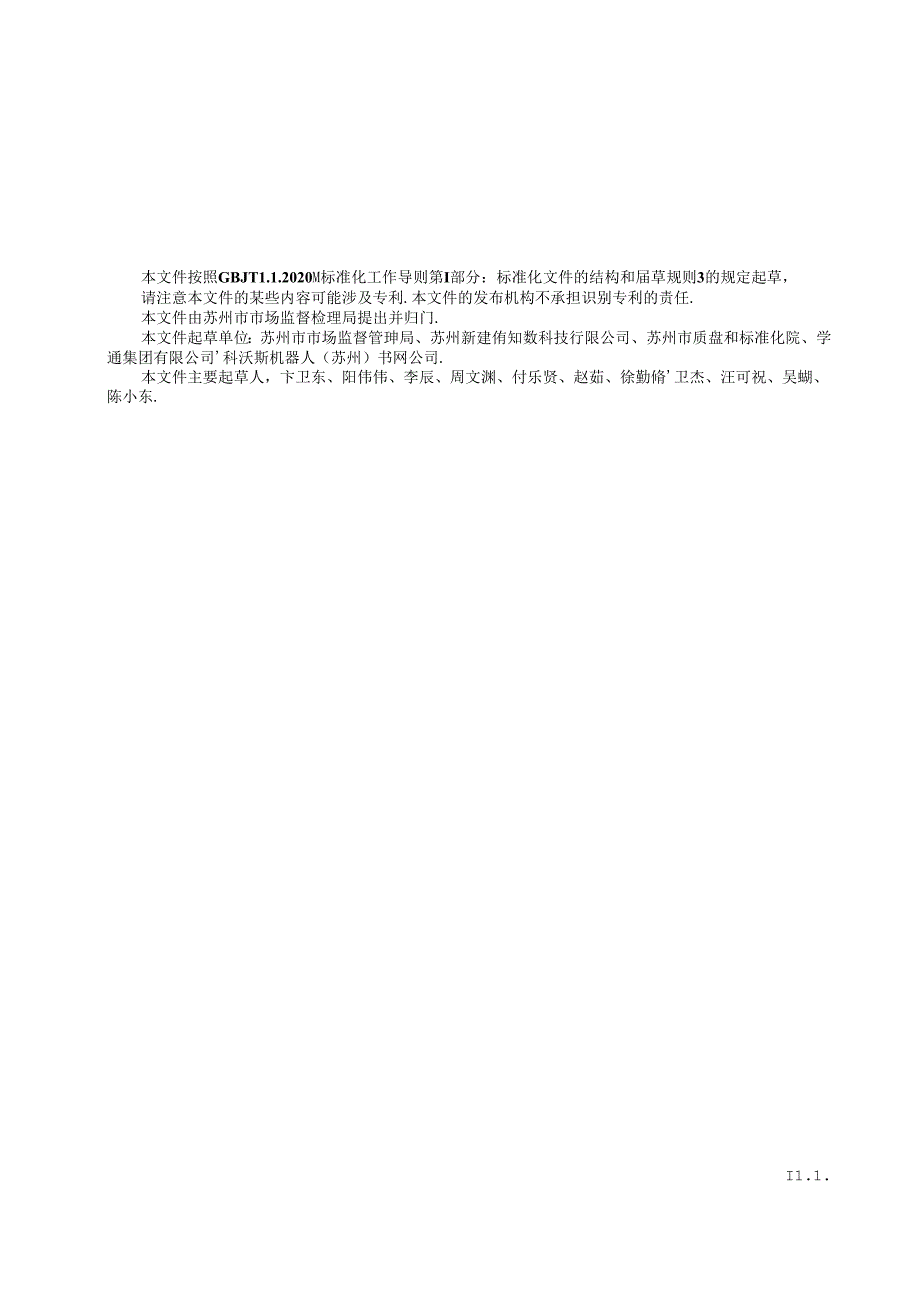 本文件按照GBJT1.1.2020M标准化工作导则第I部分：标准化文件的结构和届草规则3的规定起草，

请注意本文件的某些内容可能涉及专利.本文件的发布机构不承担识别专利的责任.

本文件由苏州市市场监督检理局提出并归门.

本文件起草单位：苏州市市场监督管珅局、苏州新建侑知数科技行限公司、苏州市质盘和标准化院、学通集团有限公司’科沃斯机器人（苏州）书网公司.

本文件主要起草人，卞卫东、阳伟伟、李辰、周文渊、付乐贤、赵茹、徐勤脩’卫杰、汪可祝、吴蝴、陈小东.

I1.1.